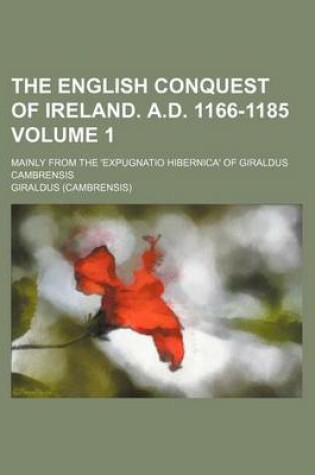 THE ENGLISH CONQUEST OF IRELAND. A.D. 1166-1185 VOLUME 1

MAINLY FROM THE 'EXPUGNATIO HIBERNICA' OF GIRALDUS CAMBRENSIS

GIRALDUS (CAMBRENSIS)